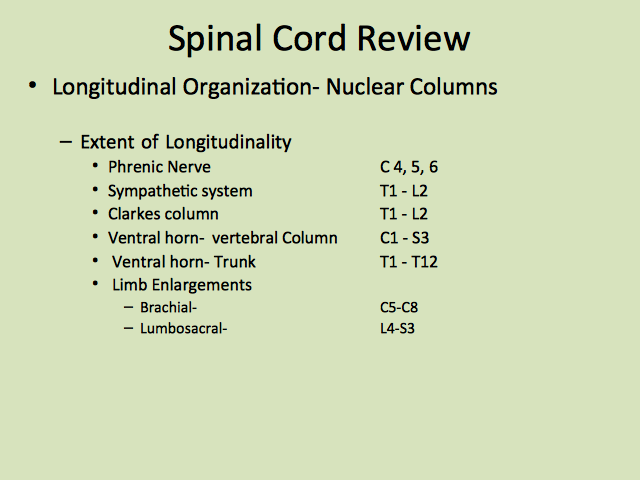 Spinal Cord Review

• Longitudinal Organization- Nuclear Columns

– Extent of Longitudinality
• Phrenic Nerve C 4, 5, 6
• Sympathetic system T1 - L2
• Clarkes column T1 - L2
• Ventral horn- vertebral Column C1 - S3
• Ventral horn- Trunk T1 - T12
• Limb Enlargements
– Brachial- C5-C8
– Lumbosacral- L4-S3